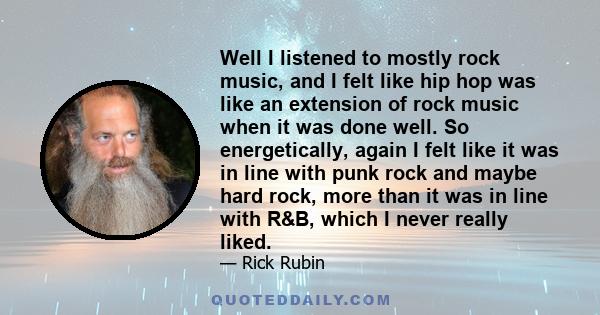 Well I listened to mostly rock music, and I felt like hip hop was like an extension of rock music when it was done well. So energetically, again I felt like it was in line with punk rock and maybe hard rock, more than it was in line with R&B, which I never really liked.

— Rick Rubin

QUOTEDDAILY.COM